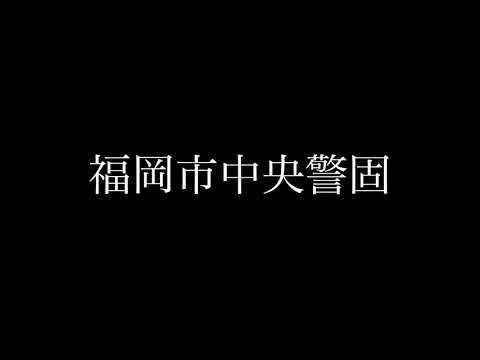 福岡市中央警固